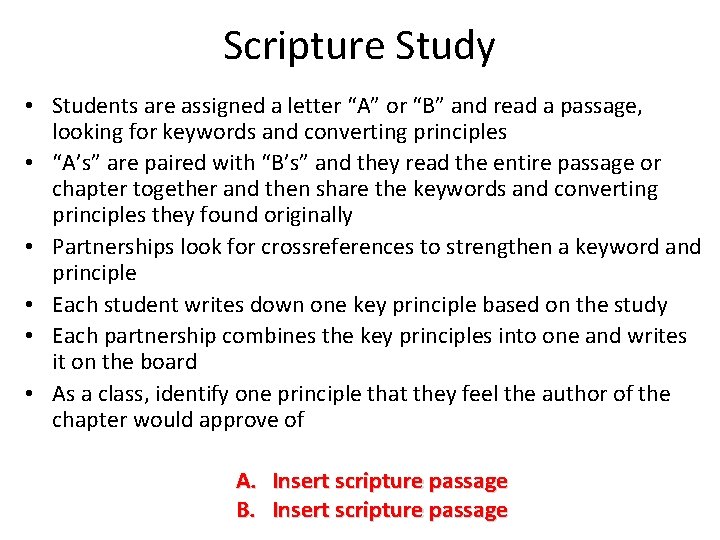 Scripture Study

• Students are assigned a letter “A” or “B” and read a passage, looking for keywords and converting principles
• “A’s” are paired with “B’s” and they read the entire passage or chapter together and then share the keywords and converting principles they found originally
• Partnerships look for crossreferences to strengthen a keyword and principle
• Each student writes down one key principle based on the study
• Each partnership combines the key principles into one and writes it on the board
• As a class, identify one principle that they feel the author of the chapter would approve of

A. Insert scripture passage
B. Insert scripture passage